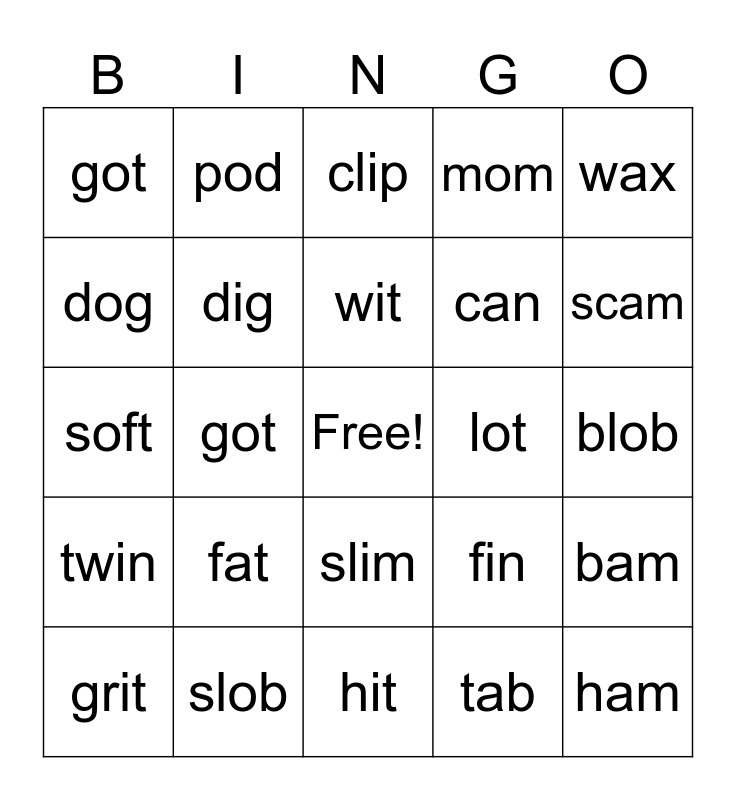 | B | I | N | G | O |
|---|---|---|---|---|
| got | pod | clip | mom | wax |
| dog | dig | wit | can | scam |
| soft | got | Free! | lot | blob |
| twin | fat | slim | fin | bam |
| grit | slob | hit | tab | ham |